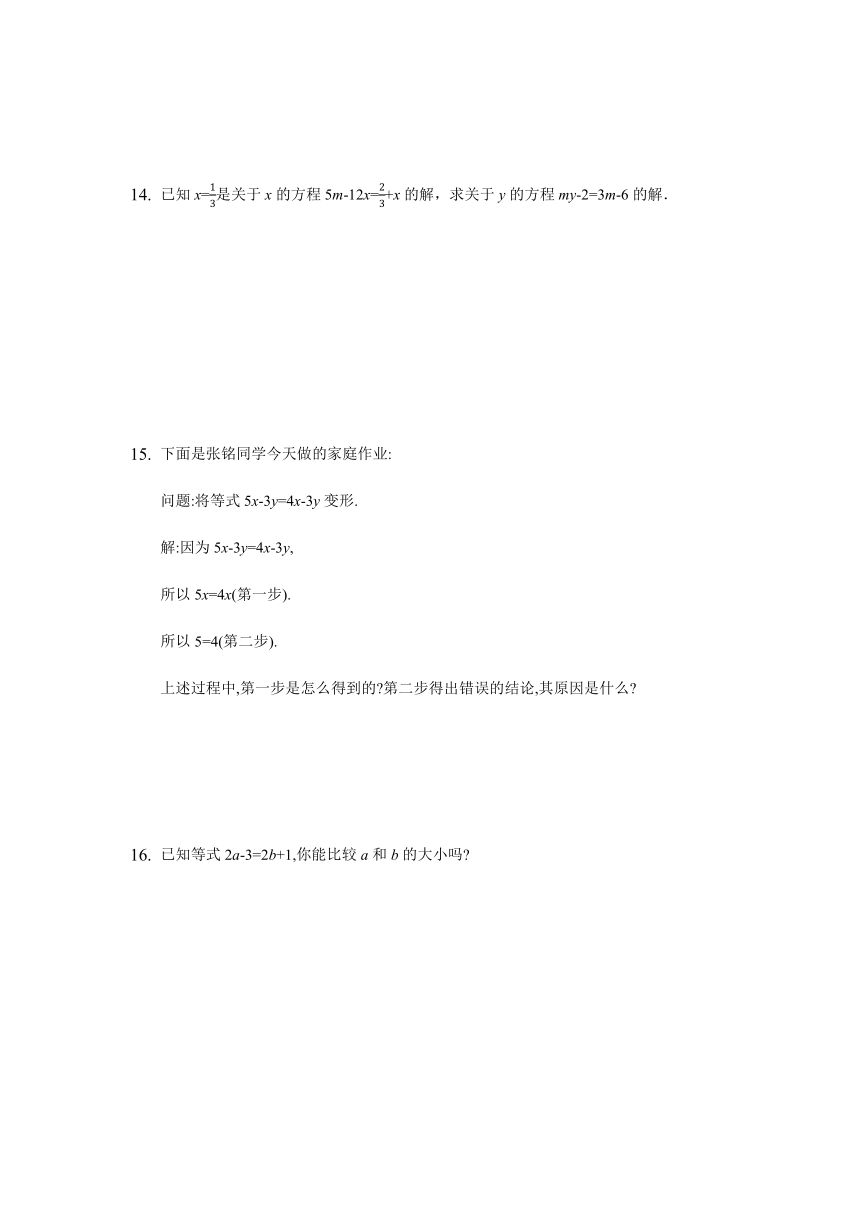 14. 已知 $x=\frac{1}{3}$是关于 $x$ 的方程 $5m-12x=\frac{2}{3}+x$ 的解，求关于 $y$ 的方程 $my-2=3m-6$ 的解.

15. 下面是张铭同学今天做的家庭作业:

问题:将等式 $5x-3y=4x-3y$ 变形.

解:因为 $5x-3y=4x-3y$,

所以 $5x=4x$(第一步).

所以 $5=4$(第二步).

上述过程中,第一步是怎么得到的?第二步得出错误的结论,其原因是什么?

16. 已知等式 $2a-3=2b+1$,你能比较 $a$ 和 $b$ 的大小吗?